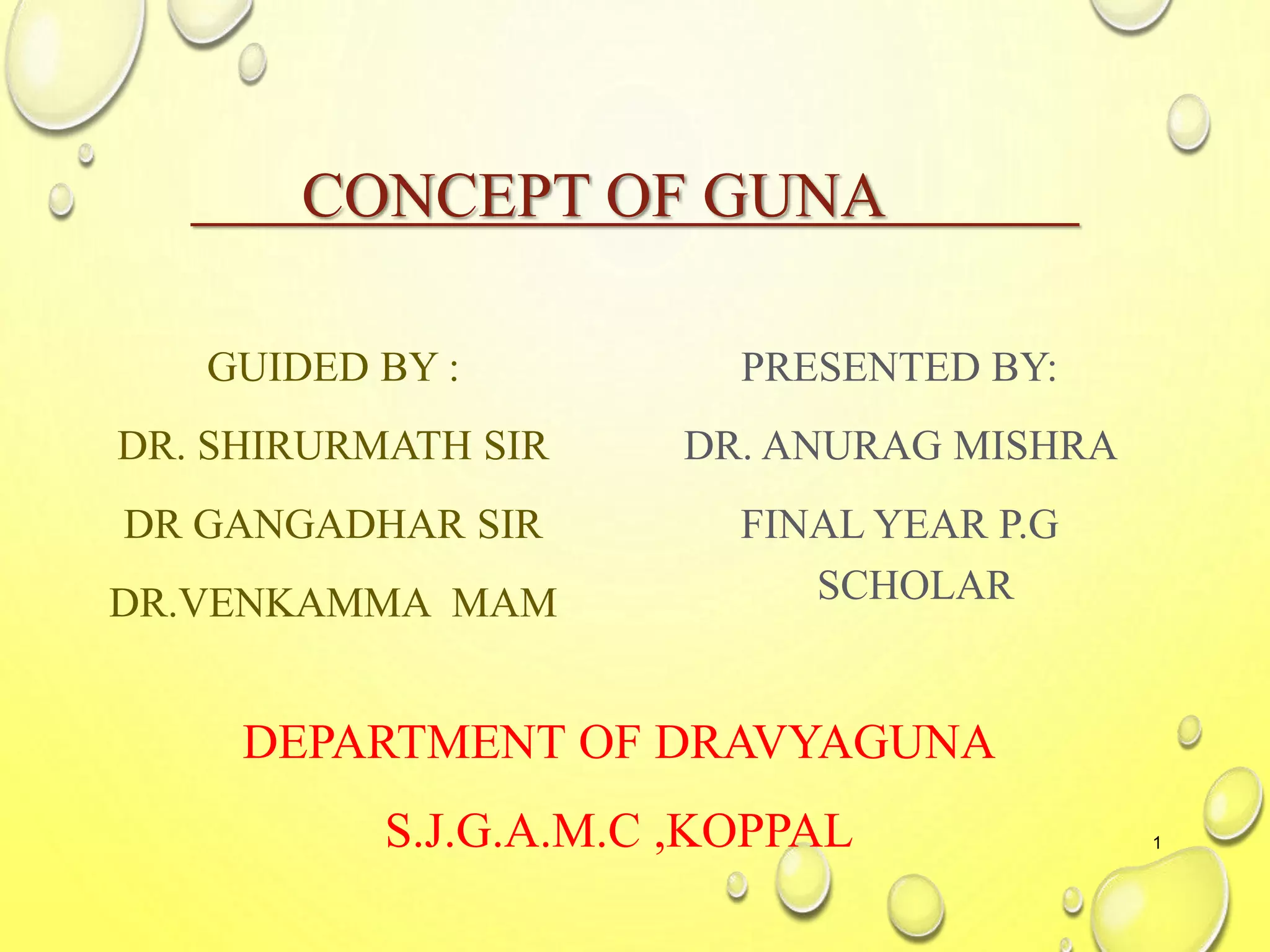 CONCEPT OF GUNA

GUIDED BY :

DR. SHIRURMATH SIR

DR GANGADHAR SIR

DR.VENKAMMA MAM

PRESENTED BY:

DR. ANURAG MISHRA

FINAL YEAR P.G SCHOLAR

DEPARTMENT OF DRAVYAGUNA

S.J.G.A.M.C ,KOPPAL

1